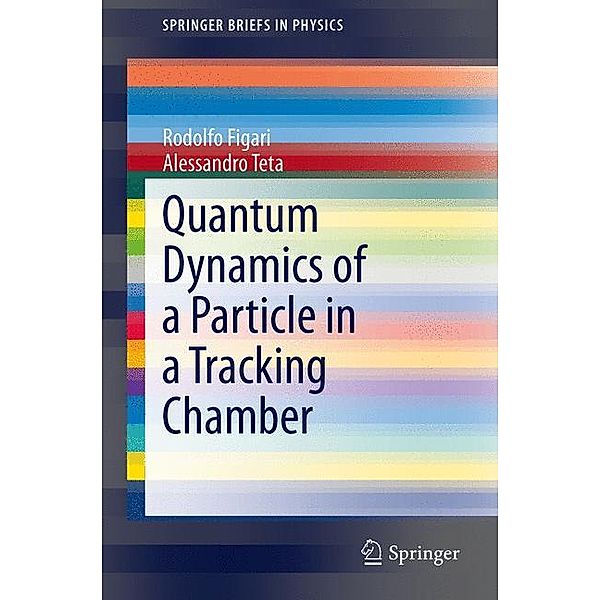 SPRINGER BRIEFS IN PHYSICS

Rodolfo Figari
Alessandro Teta

Quantum Dynamics of a Particle in a Tracking Chamber

Springer